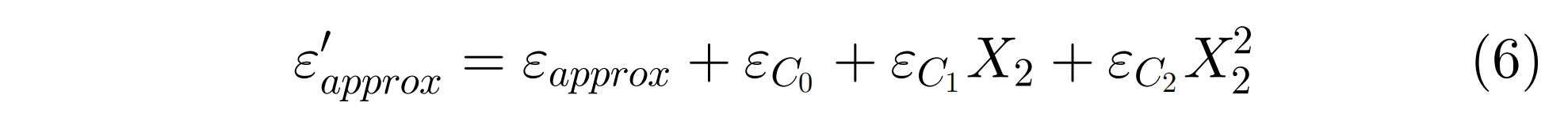 $\varepsilon'_{approx} = \varepsilon_{approx} + \varepsilon_{C_0} + \varepsilon_{C_1} X_2 + \varepsilon_{C_2} X_2^2$ (6)